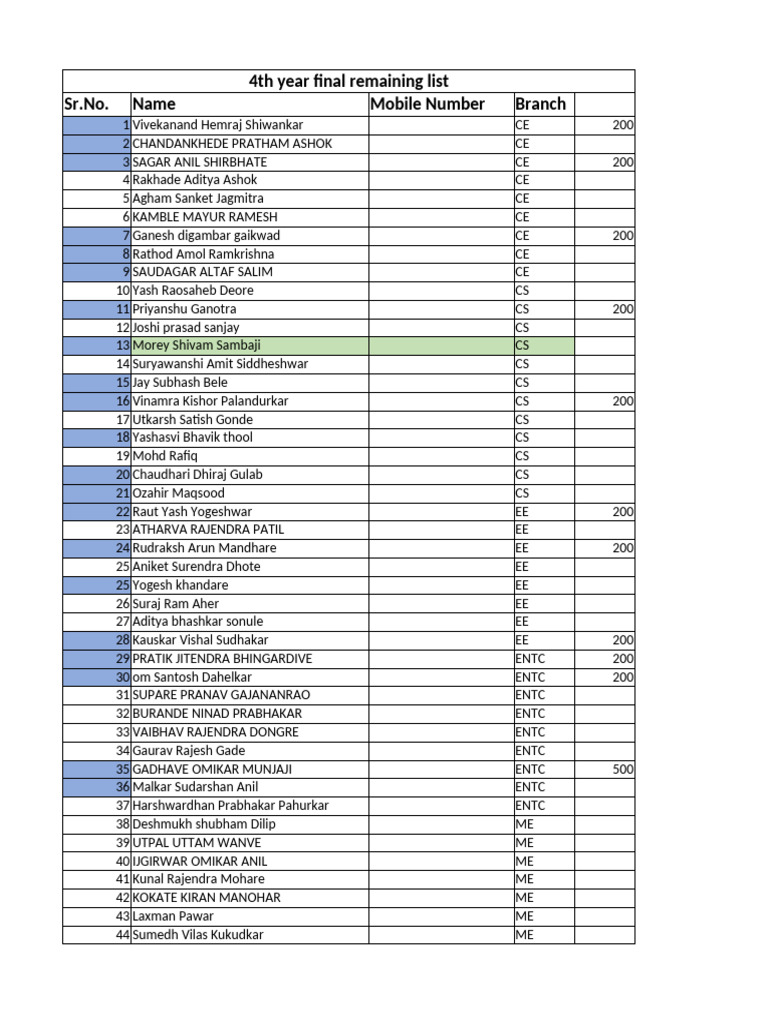 4th year final remaining list

| Sr.No. | Name | Mobile Number | Branch | |
|---|---|---|---|---|
| 1 | Vivekanand Hemraj Shiwankar | | CE | 200 |
| 2 | CHANDANKHEDE PRATHAM ASHOK | | CE | |
| 3 | SAGAR ANIL SHIRBHATE | | CE | 200 |
| 4 | Rakhade Aditya Ashok | | CE | |
| 5 | Agham Sanket Jagmitra | | CE | |
| 6 | KAMBLE MAYUR RAMESH | | CE | |
| 7 | Ganesh digambar gaikwad | | CE | 200 |
| 8 | Rathod Amol Ramkrishna | | CE | |
| 9 | SAUDAGAR ALTAF SALIM | | CE | |
| 10 | Yash Raosaheb Deore | | CS | |
| 11 | Priyanshu Ganotra | | CS | 200 |
| 12 | Joshi prasad sanjay | | CS | |
| 13 | Morey Shivam Sambaji | | CS | |
| 14 | Suryawanshi Amit Siddheshwar | | CS | |
| 15 | Jay Subhash Bele | | CS | |
| 16 | Vinamra Kishor Palandurkar | | CS | 200 |
| 17 | Utkarsh Satish Gonde | | CS | |
| 18 | Yashasvi Bhavik thool | | CS | |
| 19 | Mohd Rafiq | | CS | |
| 20 | Chaudhari Dhiraj Gulab | | CS | |
| 21 | Ozahir Maqsood | | CS | |
| 22 | Raut Yash Yogeshwar | | EE | 200 |
| 23 | ATHARVA RAJENDRA PATIL | | EE | |
| 24 | Rudraksh Arun Mandhare | | EE | 200 |
| 25 | Aniket Surendra Dhote | | EE | |
| 25 | Yogesh khandare | | EE | |
| 26 | Suraj Ram Aher | | EE | |
| 27 | Aditya bhashkar sonule | | EE | |
| 28 | Kauskar Vishal Sudhakar | | EE | 200 |
| 29 | PRATIK JITENDRA BHINGARDIVE | | ENTC | 200 |
| 30 | om Santosh Dahelkar | | ENTC | 200 |
| 31 | SUPARE PRANAV GAJANANRAO | | ENTC | |
| 32 | BURANDE NINAD PRABHAKAR | | ENTC | |
| 33 | VAIBHAV RAJENDRA DONGRE | | ENTC | |
| 34 | Gaurav Rajesh Gade | | ENTC | |
| 35 | GADHAVE OMIKAR MUNJAJI | | ENTC | 500 |
| 36 | Malkar Sudarshan Anil | | ENTC | |
| 37 | Harshwardhan Prabhakar Pahurkar | | ENTC | |
| 38 | Deshmukh shubham Dilip | | ME | |
| 39 | UTPAL UTTAM WANVE | | ME | |
| 40 | IJGIRWAR OMIKAR ANIL | | ME | |
| 41 | Kunal Rajendra Mohare | | ME | |
| 42 | KOKATE KIRAN MANOHAR | | ME | |
| 43 | Laxman Pawar | | ME | |
| 44 | Sumedh Vilas Kukudkar | | ME | |